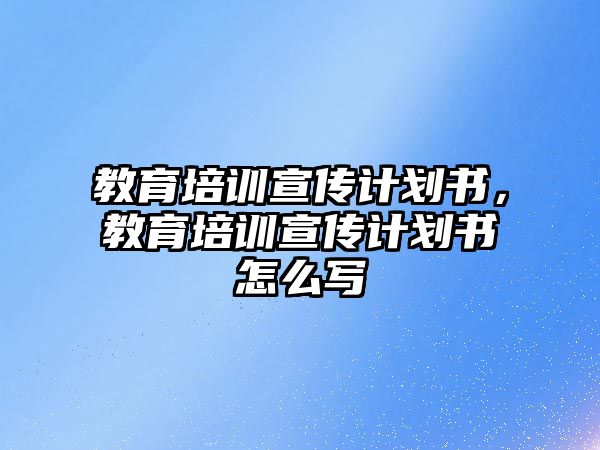 教育培训宣传计划书，教育培训宣传计划书怎么写